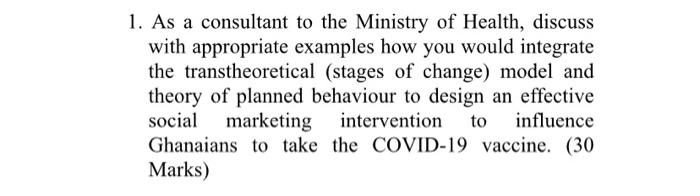 1. As a consultant to the Ministry of Health, discuss with appropriate examples how you would integrate the transtheoretical (stages of change) model and theory of planned behaviour to design an effective social marketing intervention to influence Ghanaians to take the COVID-19 vaccine. (30 Marks)